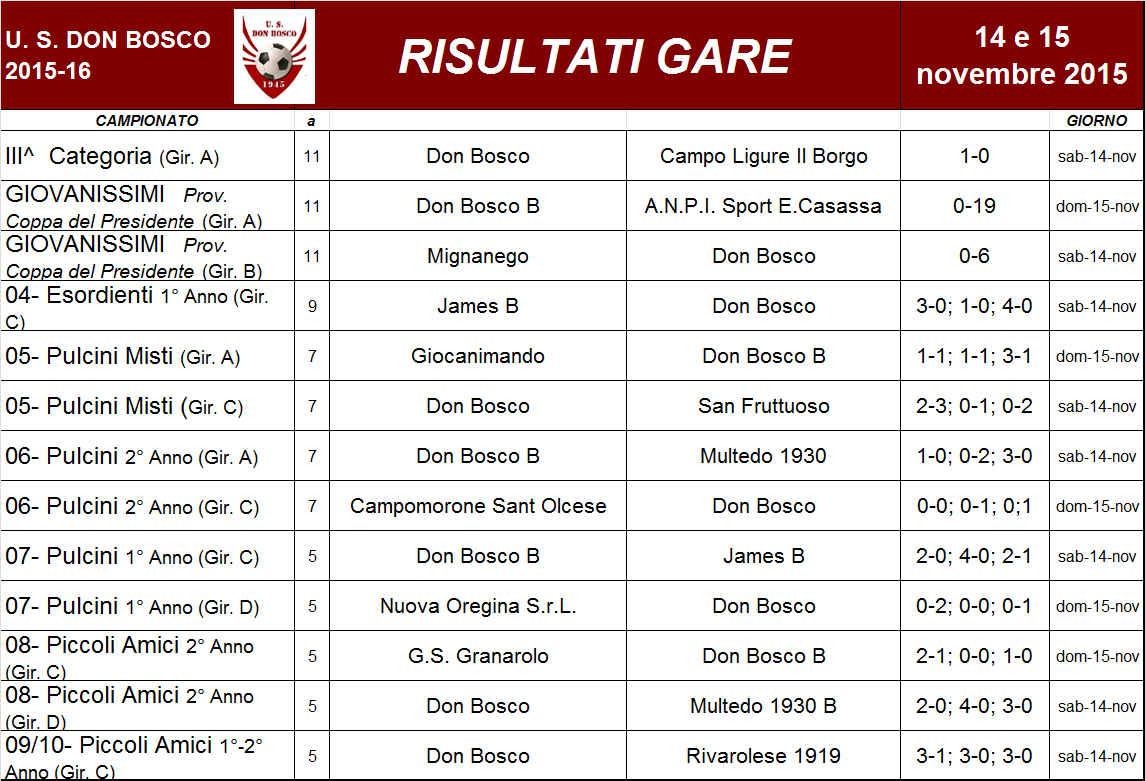 U. S. DON BOSCO 2015-16

U. S. DON BOSCO 1945

RISULTATI GARE

14 e 15 novembre 2015

| CAMPIONATO | a | | | | GIORNO |
|---|---|---|---|---|---|
| III^ Categoria (Gir. A) | 11 | Don Bosco | Campo Ligure Il Borgo | 1-0 | sab-14-nov |
| GIOVANISSIMI Prov. Coppa del Presidente (Gir. A) | 11 | Don Bosco B | A.N.P.I. Sport E.Casassa | 0-19 | dom-15-nov |
| GIOVANISSIMI Prov. Coppa del Presidente (Gir. B) | 11 | Mignanego | Don Bosco | 0-6 | sab-14-nov |
| 04- Esordienti 1° Anno (Gir. C) | 9 | James B | Don Bosco | 3-0; 1-0; 4-0 | sab-14-nov |
| 05- Pulcini Misti (Gir. A) | 7 | Giocanimando | Don Bosco B | 1-1; 1-1; 3-1 | dom-15-nov |
| 05- Pulcini Misti (Gir. C) | 7 | Don Bosco | San Fruttuoso | 2-3; 0-1; 0-2 | sab-14-nov |
| 06- Pulcini 2° Anno (Gir. A) | 7 | Don Bosco B | Multedo 1930 | 1-0; 0-2; 3-0 | sab-14-nov |
| 06- Pulcini 2° Anno (Gir. C) | 7 | Campomorone Sant Olcese | Don Bosco | 0-0; 0-1; 0;1 | dom-15-nov |
| 07- Pulcini 1° Anno (Gir. C) | 5 | Don Bosco B | James B | 2-0; 4-0; 2-1 | sab-14-nov |
| 07- Pulcini 1° Anno (Gir. D) | 5 | Nuova Oregina S.r.L. | Don Bosco | 0-2; 0-0; 0-1 | dom-15-nov |
| 08- Piccoli Amici 2° Anno (Gir. C) | 5 | G.S. Granarolo | Don Bosco B | 2-1; 0-0; 1-0 | dom-15-nov |
| 08- Piccoli Amici 2° Anno (Gir. D) | 5 | Don Bosco | Multedo 1930 B | 2-0; 4-0; 3-0 | sab-14-nov |
| 09/10- Piccoli Amici 1°-2° Anno (Gir. C) | 5 | Don Bosco | Rivarolese 1919 | 3-1; 3-0; 3-0 | sab-14-nov |